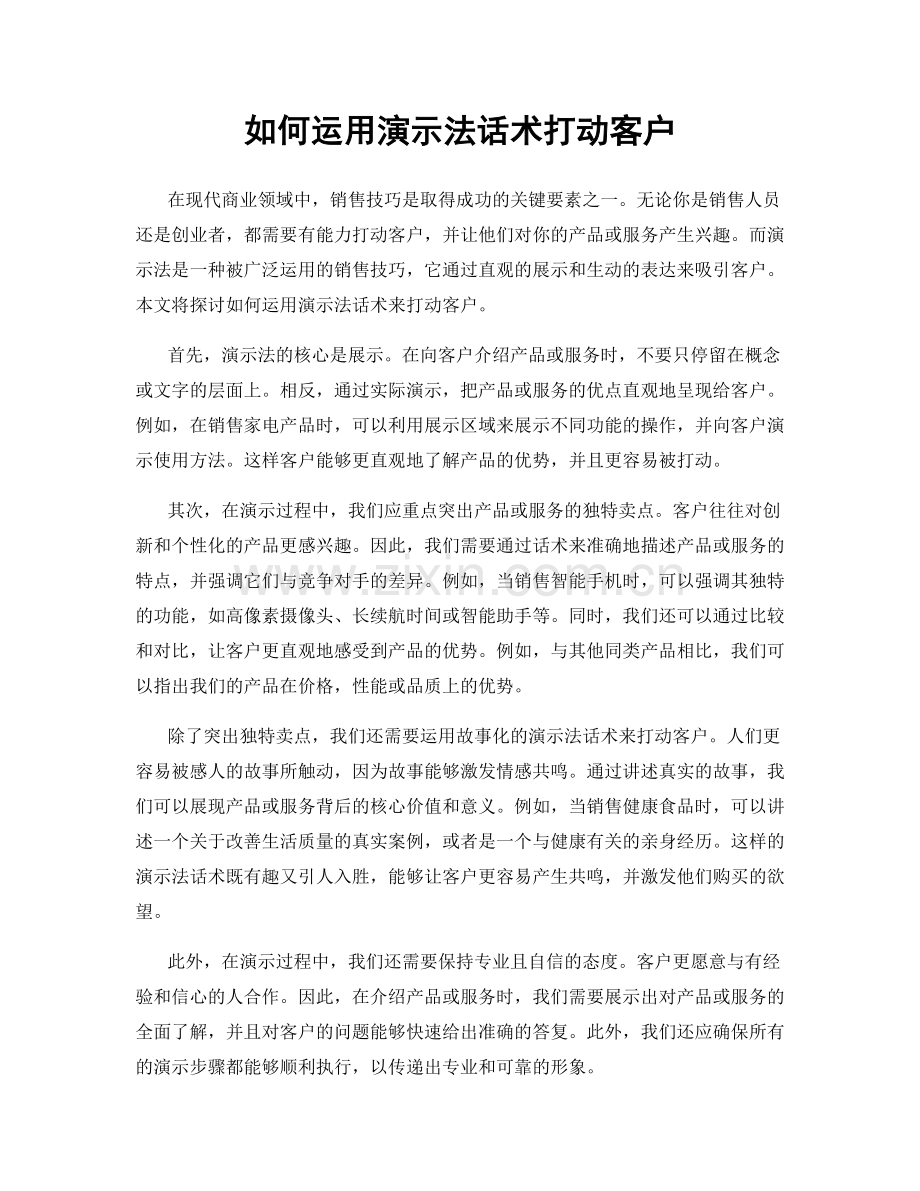 如何运用演示法话术打动客户

在现代商业领域中，销售技巧是取得成功的关键要素之一。无论你是销售人员还是创业者，都需要有能力打动客户，并让他们对你的产品或服务产生兴趣。而演示法是一种被广泛运用的销售技巧，它通过直观的展示和生动的表达来吸引客户。本文将探讨如何运用演示法话术来打动客户。

首先，演示法的核心是展示。在向客户介绍产品或服务时，不要只停留在概念或文字的层面上。相反，通过实际演示，把产品或服务的优点直观地呈现给客户。例如，在销售家电产品时，可以利用展示区域来展示不同功能的操作，并向客户演示使用方法。这样客户能够更直观地了解产品的优势，并且更容易被打动。

其次，在演示过程中，我们应重点突出产品或服务的独特卖点。客户往往对创新和个性化的产品更感兴趣。因此，我们需要通过话术来准确地描述产品或服务的特点，并强调它们与竞争对手的差异。例如，当销售智能手机时，可以强调其独特的功能，如高像素摄像头、长续航时间或智能助手等。同时，我们还可以通过比较和对比，让客户更直观地感受到产品的优势。例如，与其他同类产品相比，我们可以指出我们的产品在价格，性能或品质上的优势。

除了突出独特卖点，我们还需要运用故事化的演示法话术来打动客户。人们更容易被感人的故事所触动，因为故事能够激发情感共鸣。通过讲述真实的故事，我们可以展现产品或服务背后的核心价值和意义。例如，当销售健康食品时，可以讲述一个关于改善生活质量的真实案例，或者是一个与健康有关的亲身经历。这样的演示法话术既有趣又引人入胜，能够让客户更容易产生共鸣，并激发他们购买的欲望。

此外，在演示过程中，我们还需要保持专业且自信的态度。客户更愿意与有经验和信心的人合作。因此，在介绍产品或服务时，我们需要展示出对产品或服务的全面了解，并且对客户的问题能够快速给出准确的答复。此外，我们还应确保所有的演示步骤都能够顺利执行，以传递出专业和可靠的形象。

www.zixin.com.cn